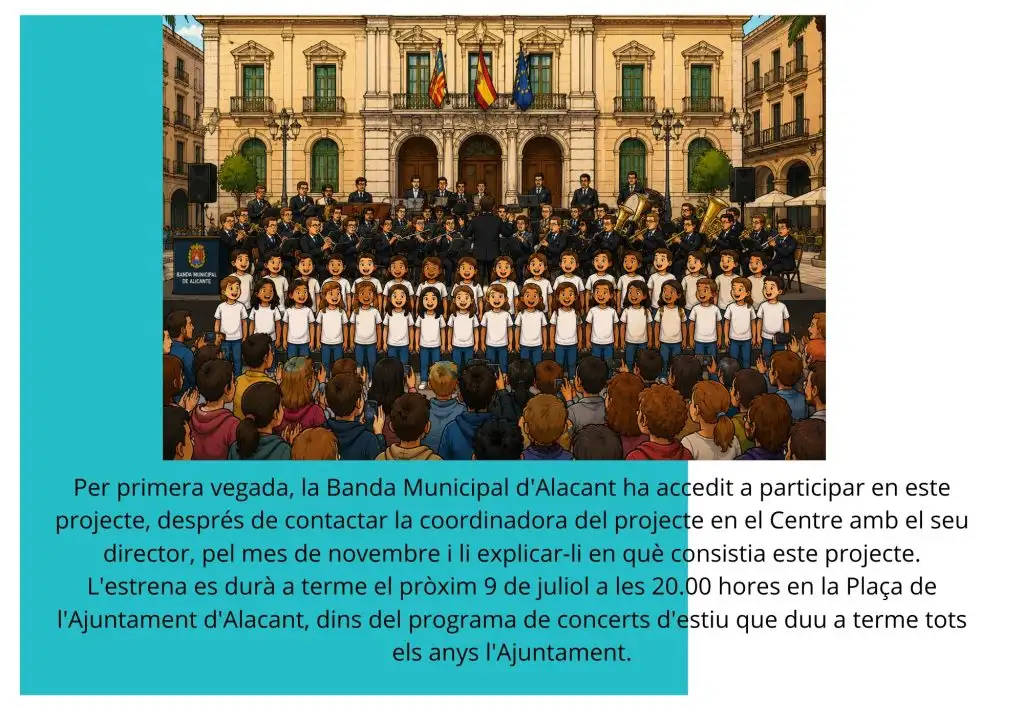 BANDA MUNICIPAL DE ALICANTE

Per primera vegada, la Banda Municipal d'Alacant ha accedit a participar en este projecte, després de contactar la coordinadora del projecte en el Centre amb el seu director, pel mes de novembre i li explicar-li en què consistia este projecte. L'estrena es durà a terme el pròxim 9 de juliol a les 20.00 hores en la Plaça de l'Ajuntament d'Alacant, dins del programa de concerts d'estiu que duu a terme tots els anys l'Ajuntament.